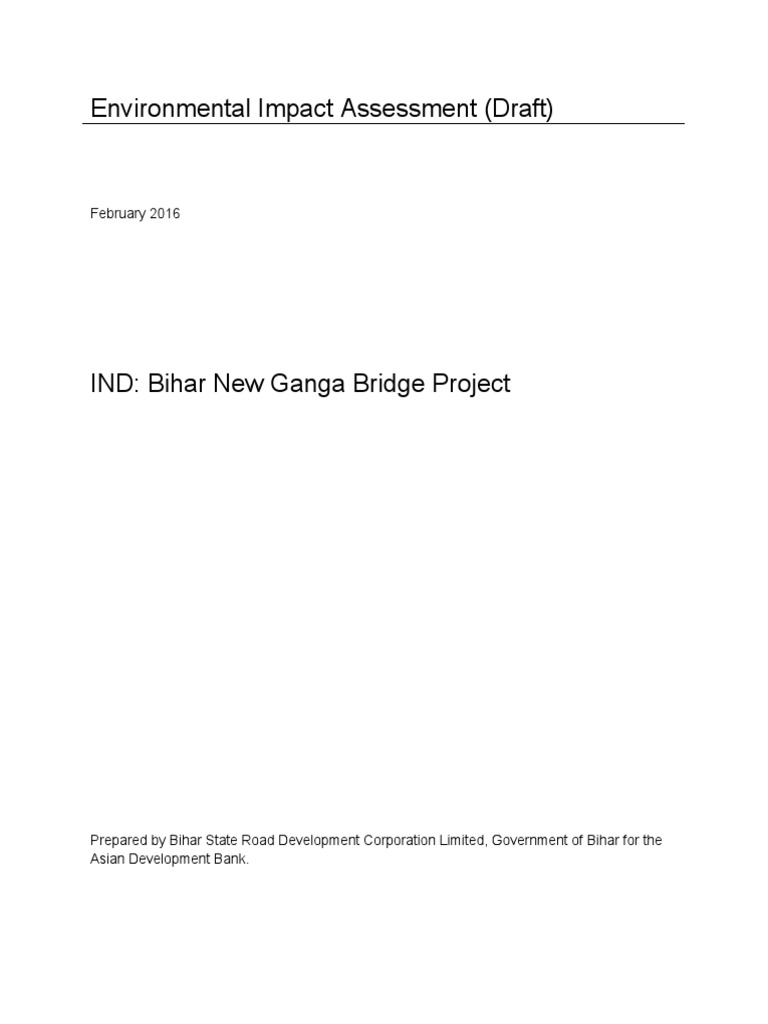 Environmental Impact Assessment (Draft)

February 2016

IND: Bihar New Ganga Bridge Project

Prepared by Bihar State Road Development Corporation Limited, Government of Bihar for the Asian Development Bank.